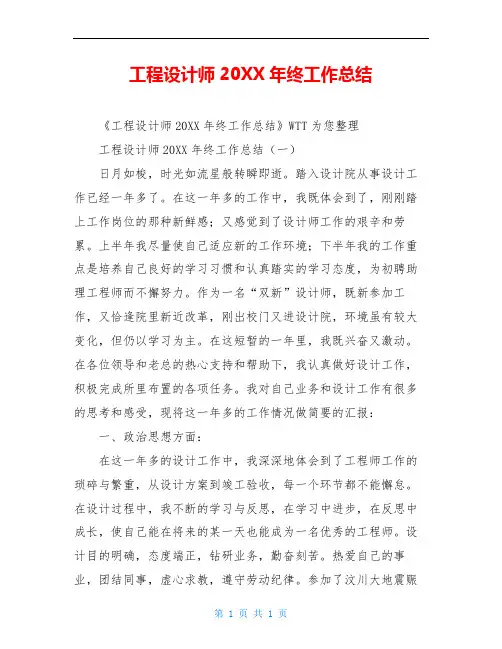 工程设计师 20XX 年终工作总结

《工程设计师 20XX 年终工作总结》WTT 为您整理

工程设计师 20XX 年终工作总结（一）

日月如梭，时光如流星般转瞬即逝。踏入设计院从事设计工作已经一年多了。在这一年多的工作中，我既体会到了，刚刚踏上工作岗位的那种新鲜感；又感觉到了设计师工作的艰辛和劳累。上半年我尽量使自己适应新的工作环境；下半年我的工作重点是培养自己良好的学习习惯和认真踏实的学习态度，为初聘助理工程师而不懈努力。作为一名“双新”设计师，既新参加工作，又恰逢院里新近改革，刚出校门又进设计院，环境虽有较大变化，但仍以学习为主。在这短暂的一年里，我既兴奋又激动。在各位领导和老总的热心支持和帮助下，我认真做好设计工作，积极完成所里布置的各项任务。我对自己业务和设计工作有很多的思考和感受，现将这一年多的工作情况做简要的汇报：

一、政治思想方面：

在这一年多的设计工作中，我深深地体会到了工程师工作的琐碎与繁重，从设计方案到竣工验收，每一个环节都不能懈怠。在设计过程中，我不断的学习与反思，在学习中进步，在反思中成长，使自己能在将来的某一天也能成为一名优秀的工程师。设计目的明确，态度端正，钻研业务，勤奋刻苦。热爱自己的事业，团结同事，虚心求教，遵守劳动纪律。参加了汶川大地震赈

第 1 页 共 1 页